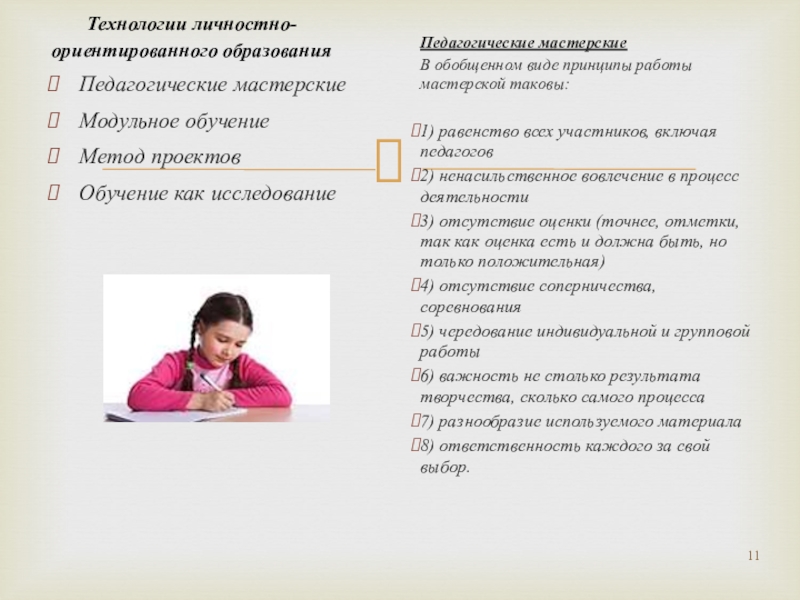 Технологии личностно-ориентированного образования

Педагогические мастерские

Модульное обучение

Метод проектов

Обучение как исследование

Педагогические мастерские

В обобщенном виде принципы работы мастерской таковы:

1) равенство всех участников, включая педагогов

2) ненасильственное вовлечение в процесс деятельности

3) отсутствие оценки (точнее, отметки, так как оценка есть и должна быть, но только положительная)

4) отсутствие соперничества, соревнования

5) чередование индивидуальной и групповой работы

6) важность не столько результата творчества, сколько самого процесса

7) разнообразие используемого материала

8) ответственность каждого за свой выбор.

11